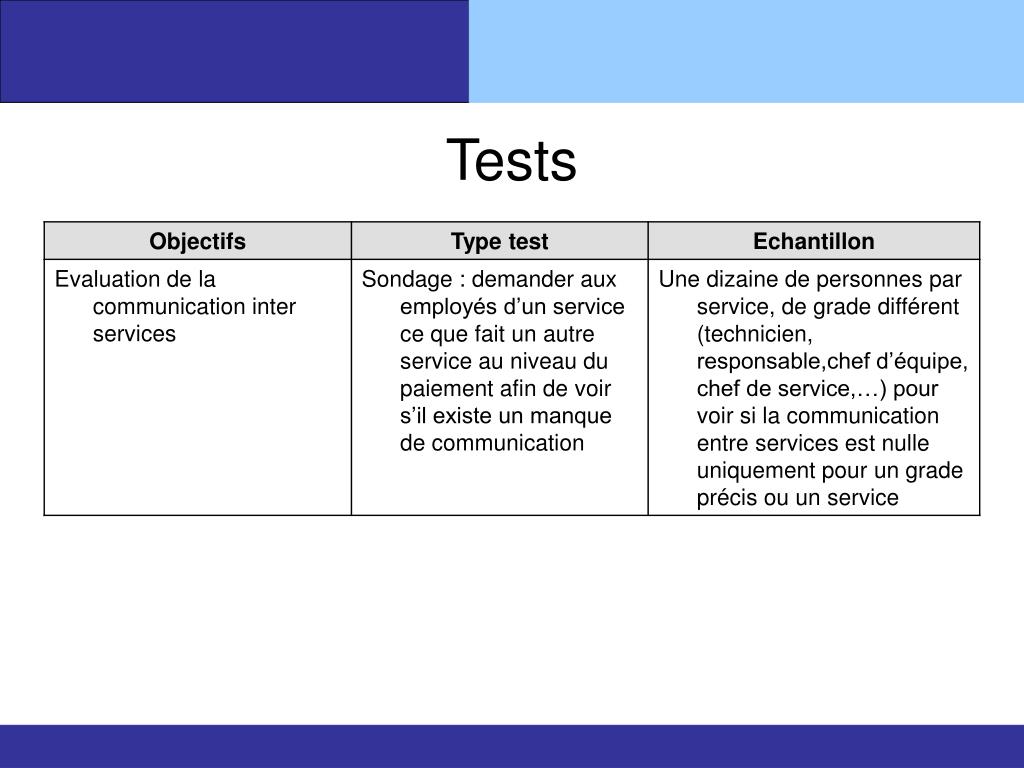 Tests

| Objectifs | Type test | Echantillon |
|---|---|---|
| Evaluation de la communication inter services | Sondage : demander aux employés d’un service ce que fait un autre service au niveau du paiement afin de voir s’il existe un manque de communication | Une dizaine de personnes par service, de grade différent (technicien, responsable,chef d’équipe, chef de service,…) pour voir si la communication entre services est nulle uniquement pour un grade précis ou un service |